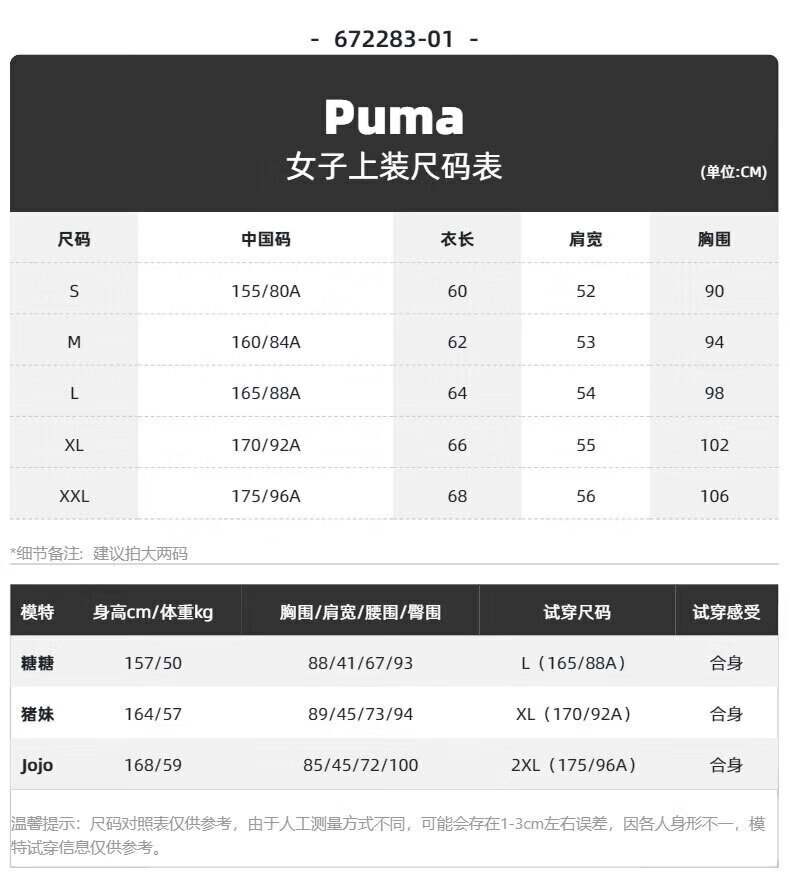 - 672283-01 -

Puma
女子上装尺码表
(单位:CM)

| 尺码 | 中国码 | 衣长 | 肩宽 | 胸围 |
|---|---|---|---|---|
| S | 155/80A | 60 | 52 | 90 |
| M | 160/84A | 62 | 53 | 94 |
| L | 165/88A | 64 | 54 | 98 |
| XL | 170/92A | 66 | 55 | 102 |
| XXL | 175/96A | 68 | 56 | 106 |

*细节备注：建议拍大两码

| 模特 | 身高cm/体重kg | 胸围/肩宽/腰围/臀围 | 试穿尺码 | 试穿感受 |
|---|---|---|---|---|
| 糖糖 | 157/50 | 88/41/67/93 | L（165/88A） | 合身 |
| 猪妹 | 164/57 | 89/45/73/94 | XL（170/92A） | 合身 |
| Jojo | 168/59 | 85/45/72/100 | 2XL（175/96A） | 合身 |

温馨提示：尺码对照表仅供参考，由于人工测量方式不同，可能会存在1-3cm左右误差，因各人身形不一，模特试穿信息仅供参考。